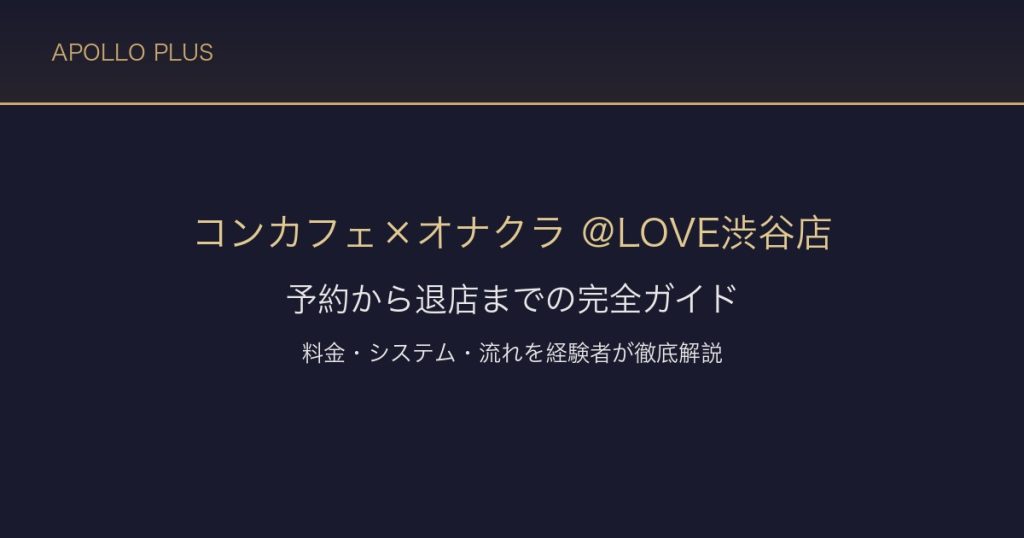 APOLLO PLUS

コンカフェ×オナクラ @LOVE渋谷店

予約から退店までの完全ガイド

料金・システム・流れを経験者が徹底解説